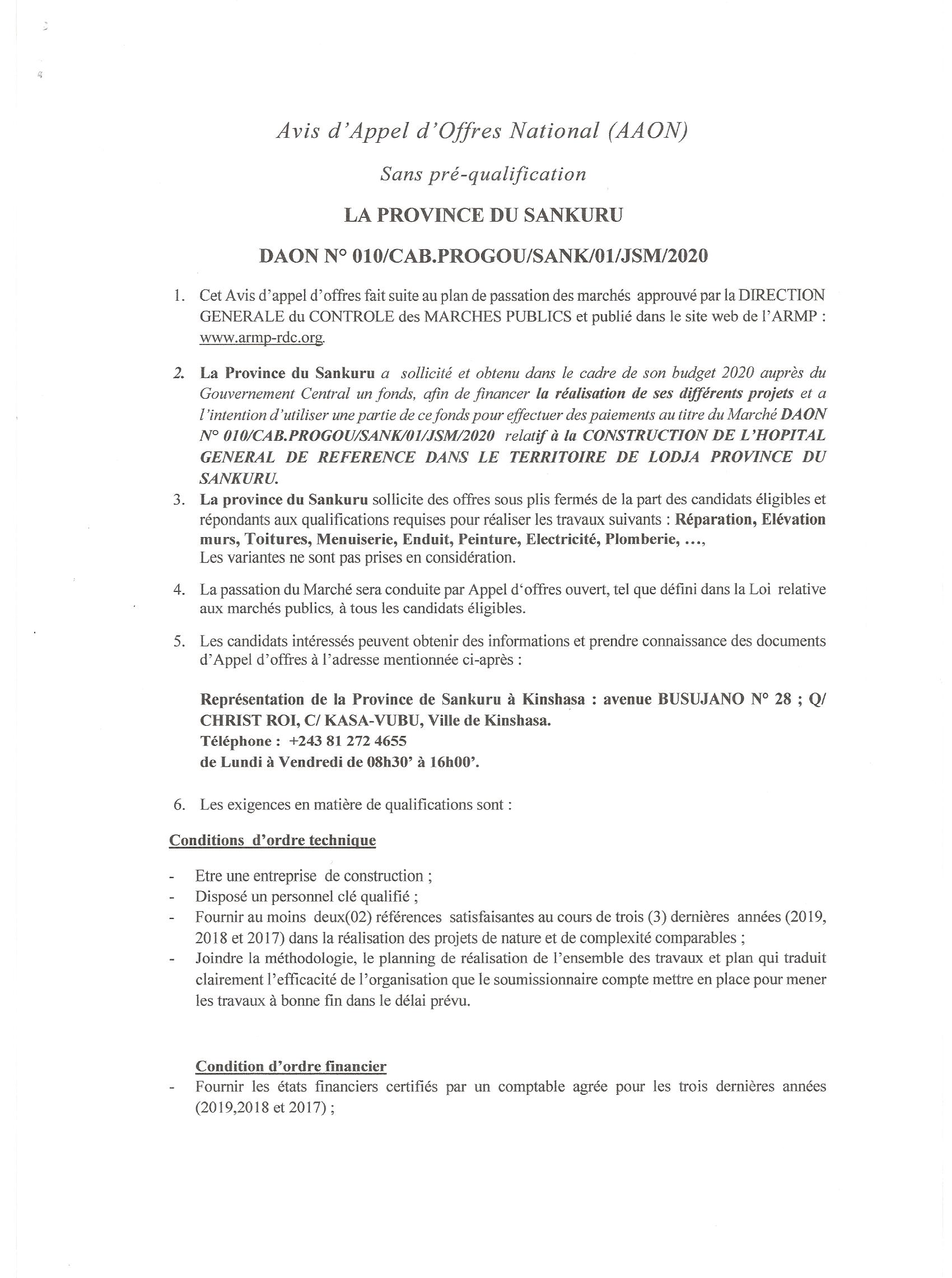 Avis d'Appel d'Offres National (AAON)

Sans pré-qualification

LA PROVINCE DU SANKURU

DAON N° 010/CAB.PROGOU/SANK/01/JSM/2020

1. Cet Avis d'appel d'offres fait suite au plan de passation des marchés approuvé par la DIRECTION GENERALE du CONTROLE des MARCHES PUBLICS et publié dans le site web de l'ARMP : www.armp-rdc.org.

2. La Province du Sankuru a sollicité et obtenu dans le cadre de son budget 2020 auprès du Gouvernement Central un fonds, afin de financer la réalisation de ses différents projets et a l'intention d'utiliser une partie de ce fonds pour effectuer des paiements au titre du Marché DAON N° 010/CAB.PROGOU/SANK/01/JSM/2020 relatif à la CONSTRUCTION DE L'HOPITAL GENERAL DE REFERENCE DANS LE TERRITOIRE DE LODJA PROVINCE DU SANKURU.

3. La province du Sankuru sollicite des offres sous plis fermés de la part des candidats éligibles et répondants aux qualifications requises pour réaliser les travaux suivants : Réparation, Elévation murs, Toitures, Menuiserie, Enduit, Peinture, Electricité, Plomberie, ...,
Les variantes ne sont pas prises en considération.

4. La passation du Marché sera conduite par Appel d'offres ouvert, tel que défini dans la Loi relative aux marchés publics, à tous les candidats éligibles.

5. Les candidats intéressés peuvent obtenir des informations et prendre connaissance des documents d'Appel d'offres à l'adresse mentionnée ci-après :

Représentation de la Province de Sankuru à Kinshasa : avenue BUSUJANO N° 28 ; Q/ CHRIST ROI, C/ KASA-VUBU, Ville de Kinshasa.
Téléphone : +243 81 272 4655
de Lundi à Vendredi de 08h30' à 16h00'.

6. Les exigences en matière de qualifications sont :

Conditions d'ordre technique

- Etre une entreprise de construction ;
- Disposé un personnel clé qualifié ;
- Fournir au moins deux(02) références satisfaisantes au cours de trois (3) dernières années (2019, 2018 et 2017) dans la réalisation des projets de nature et de complexité comparables ;
- Joindre la méthodologie, le planning de réalisation de l'ensemble des travaux et plan qui traduit clairement l'efficacité de l'organisation que le soumissionnaire compte mettre en place pour mener les travaux à bonne fin dans le délai prévu.

Condition d'ordre financier
- Fournir les états financiers certifiés par un comptable agrée pour les trois dernières années (2019,2018 et 2017) ;